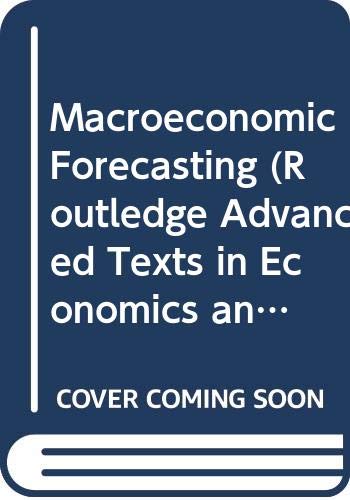 Macroeconomic Forecasting (Routledge Advanced Texts in Economics an…

COVER COMING SOON